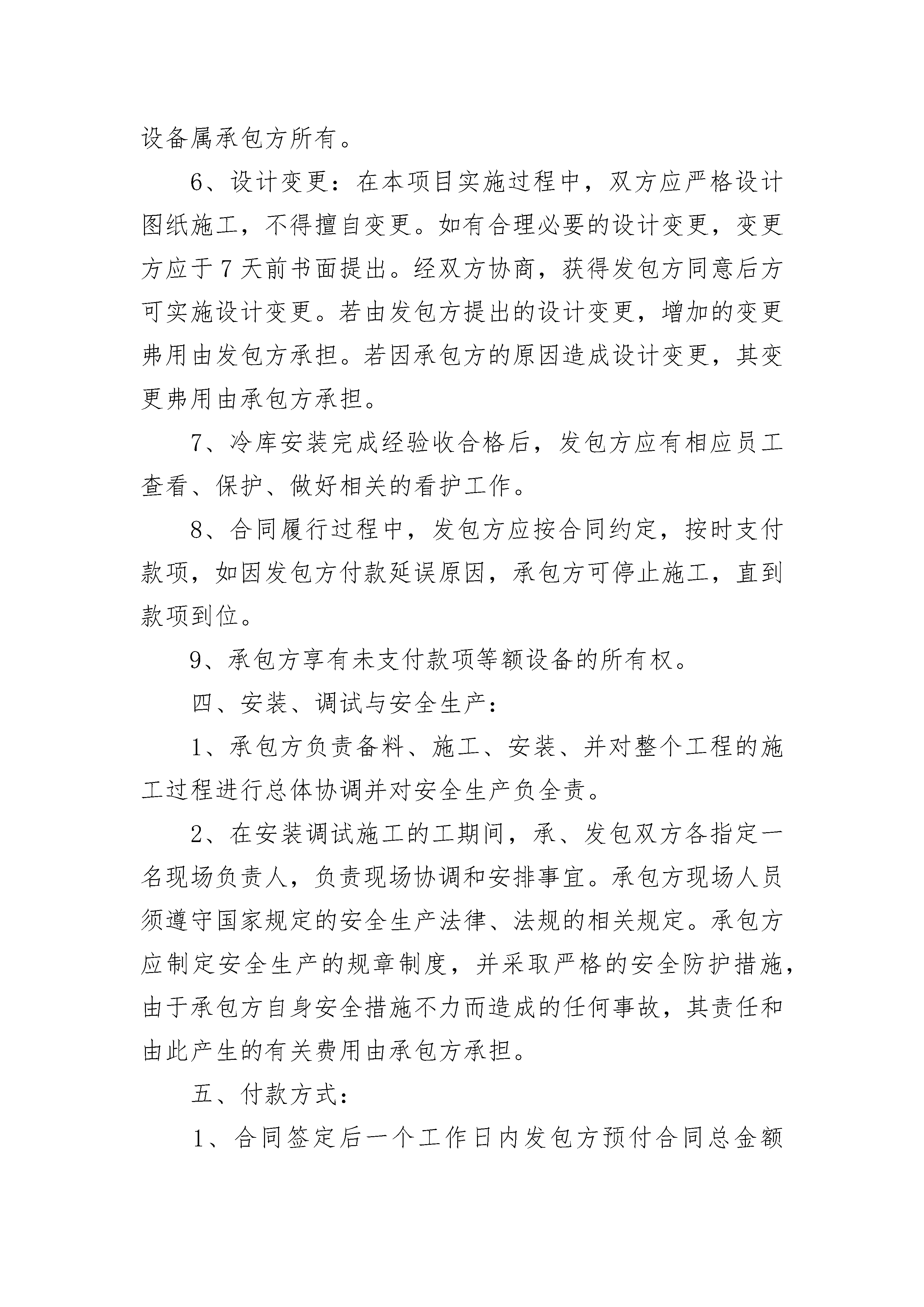 设备属承包方所有。

6、设计变更：在本项目实施过程中，双方应严格设计图纸施工，不得擅自变更。如有合理必要的设计变更，变更方应于7天前书面提出。经双方协商，获得发包方同意后方可实施设计变更。若由发包方提出的设计变更，增加的变更弗用由发包方承担。若因承包方的原因造成设计变更，其变更弗用由承包方承担。

7、冷库安装完成经验收合格后，发包方应有相应员工查看、保护、做好相关的看护工作。

8、合同履行过程中，发包方应按合同约定，按时支付款项，如因发包方付款延误原因，承包方可停止施工，直到款项到位。

9、承包方享有未支付款项等额设备的所有权。

四、安装、调试与安全生产：

1、承包方负责备料、施工、安装、并对整个工程的施工过程进行总体协调并对安全生产负全责。

2、在安装调试施工的工期间，承、发包双方各指定一名现场负责人，负责现场协调和安排事宜。承包方现场人员须遵守国家规定的安全生产法律、法规的相关规定。承包方应制定安全生产的规章制度，并采取严格的安全防护措施，由于承包方自身安全措施不力而造成的任何事故，其责任和由此产生的有关费用由承包方承担。

五、付款方式：

1、合同签定后一个工作日内发包方预付合同总金额